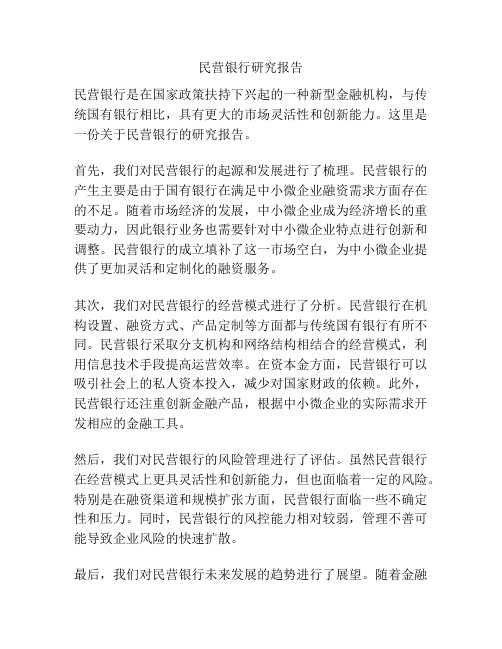 民营银行研究报告

民营银行是在国家政策扶持下兴起的一种新型金融机构，与传统国有银行相比，具有更大的市场灵活性和创新能力。这里是一份关于民营银行的研究报告。

首先，我们对民营银行的起源和发展进行了梳理。民营银行的产生主要是由于国有银行在满足中小微企业融资需求方面存在的不足。随着市场经济的发展，中小微企业成为经济增长的重要动力，因此银行业务也需要针对中小微企业特点进行创新和调整。民营银行的成立填补了这一市场空白，为中小微企业提供了更加灵活和定制化的融资服务。

其次，我们对民营银行的经营模式进行了分析。民营银行在机构设置、融资方式、产品定制等方面都与传统国有银行有所不同。民营银行采取分支机构和网络结构相结合的经营模式，利用信息技术手段提高运营效率。在资本金方面，民营银行可以吸引社会上的私人资本投入，减少对国家财政的依赖。此外，民营银行还注重创新金融产品，根据中小微企业的实际需求开发相应的金融工具。

然后，我们对民营银行的风险管理进行了评估。虽然民营银行在经营模式上更具灵活性和创新能力，但也面临着一定的风险。特别是在融资渠道和规模扩张方面，民营银行面临一些不确定性和压力。同时，民营银行的风控能力相对较弱，管理不善可能导致企业风险的快速扩散。

最后，我们对民营银行未来发展的趋势进行了展望。随着金融